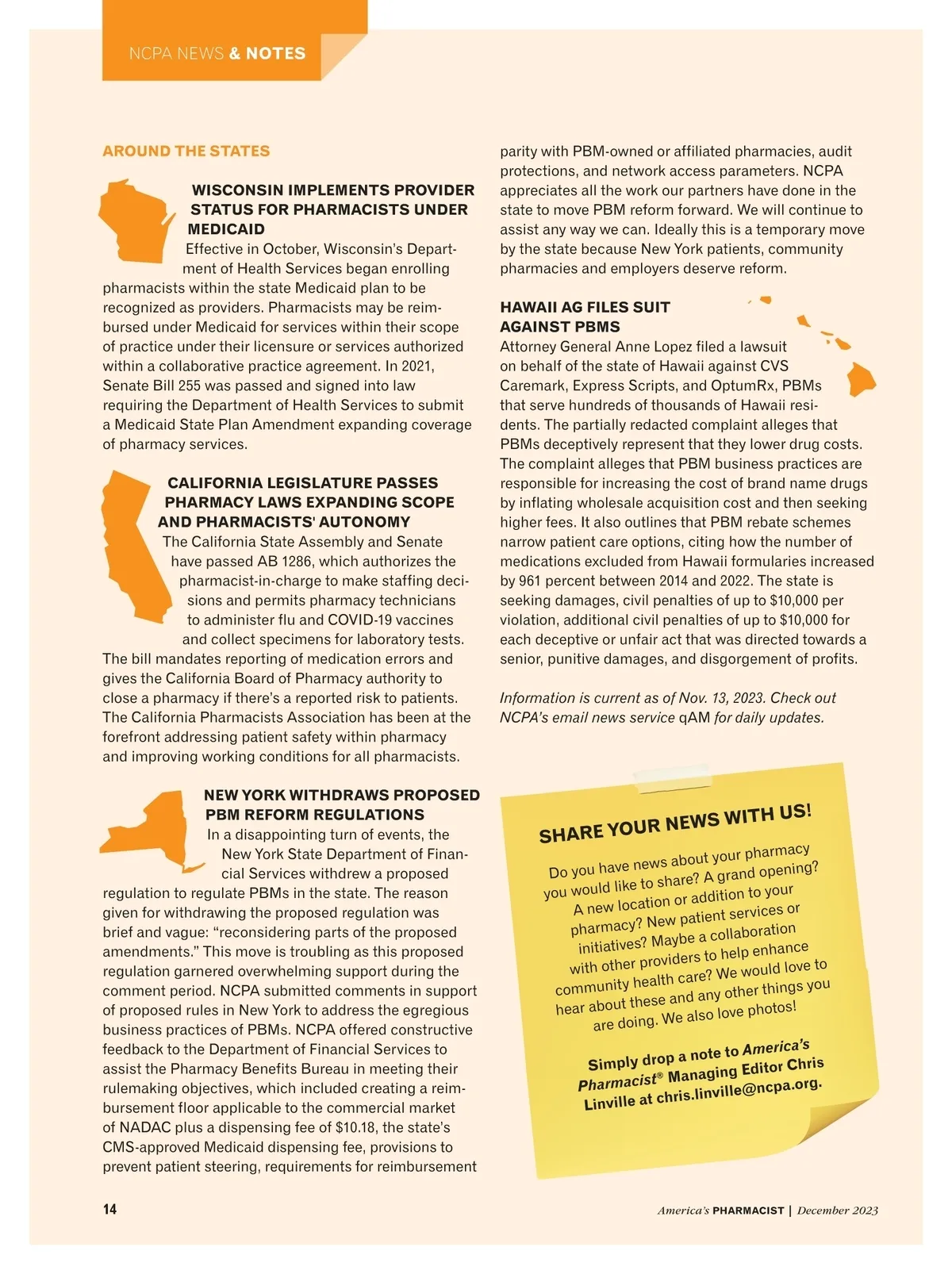 NCPA NEWS & NOTES

AROUND THE STATES

WISCONSIN IMPLEMENTS PROVIDER STATUS FOR PHARMACISTS UNDER MEDICAID

Effective in October, Wisconsin's Department of Health Services began enrolling pharmacists within the state Medicaid plan to be recognized as providers. Pharmacists may be reimbursed under Medicaid for services within their scope of practice under their licensure or services authorized within a collaborative practice agreement. In 2021, Senate Bill 255 was passed and signed into law requiring the Department of Health Services to submit a Medicaid State Plan Amendment expanding coverage of pharmacy services.

CALIFORNIA LEGISLATURE PASSES PHARMACY LAWS EXPANDING SCOPE AND PHARMACISTS' AUTONOMY

The California State Assembly and Senate have passed AB 1286, which authorizes the pharmacist-in-charge to make staffing decisions and permits pharmacy technicians to administer flu and COVID-19 vaccines and collect specimens for laboratory tests. The bill mandates reporting of medication errors and gives the California Board of Pharmacy authority to close a pharmacy if there's a reported risk to patients. The California Pharmacists Association has been at the forefront addressing patient safety within pharmacy and improving working conditions for all pharmacists.

NEW YORK WITHDRAWS PROPOSED PBM REFORM REGULATIONS

In a disappointing turn of events, the New York State Department of Financial Services withdrew a proposed regulation to regulate PBMs in the state. The reason given for withdrawing the proposed regulation was brief and vague: "reconsidering parts of the proposed amendments." This move is troubling as this proposed regulation garnered overwhelming support during the comment period. NCPA submitted comments in support of proposed rules in New York to address the egregious business practices of PBMs. NCPA offered constructive feedback to the Department of Financial Services to assist the Pharmacy Benefits Bureau in meeting their rulemaking objectives, which included creating a reimbursement floor applicable to the commercial market of NADAC plus a dispensing fee of $10.18, the state's CMS-approved Medicaid dispensing fee, provisions to prevent patient steering, requirements for reimbursement parity with PBM-owned or affiliated pharmacies, audit protections, and network access parameters. NCPA appreciates all the work our partners have done in the state to move PBM reform forward. We will continue to assist any way we can. Ideally this is a temporary move by the state because New York patients, community pharmacies and employers deserve reform.

HAWAII AG FILES SUIT AGAINST PBMS

Attorney General Anne Lopez filed a lawsuit on behalf of the state of Hawaii against CVS Caremark, Express Scripts, and OptumRx, PBMs that serve hundreds of thousands of Hawaii residents. The partially redacted complaint alleges that PBMs deceptively represent that they lower drug costs. The complaint alleges that PBM business practices are responsible for increasing the cost of brand name drugs by inflating wholesale acquisition cost and then seeking higher fees. It also outlines that PBM rebate schemes narrow patient care options, citing how the number of medications excluded from Hawaii formularies increased by 961 percent between 2014 and 2022. The state is seeking damages, civil penalties of up to $10,000 per violation, additional civil penalties of up to $10,000 for each deceptive or unfair act that was directed towards a senior, punitive damages, and disgorgement of profits.

Information is current as of Nov. 13, 2023. Check out NCPA's email news service qAM for daily updates.

SHARE YOUR NEWS WITH US!

Do you have news about your pharmacy you would like to share? A grand opening? A new location or addition to your pharmacy? New patient services or initiatives? Maybe a collaboration with other providers to help enhance community health care? We would love to hear about these and any other things you are doing. We also love photos!

Simply drop a note to America's Pharmacist® Managing Editor Chris Linville at chris.linville@ncpa.org.

14

America's PHARMACIST | December 2023